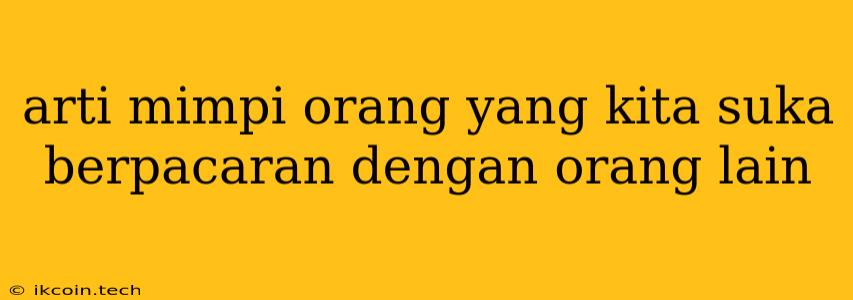 arti mimpi orang yang kita suka berpacaran dengan orang lain

© ikcoin.tech